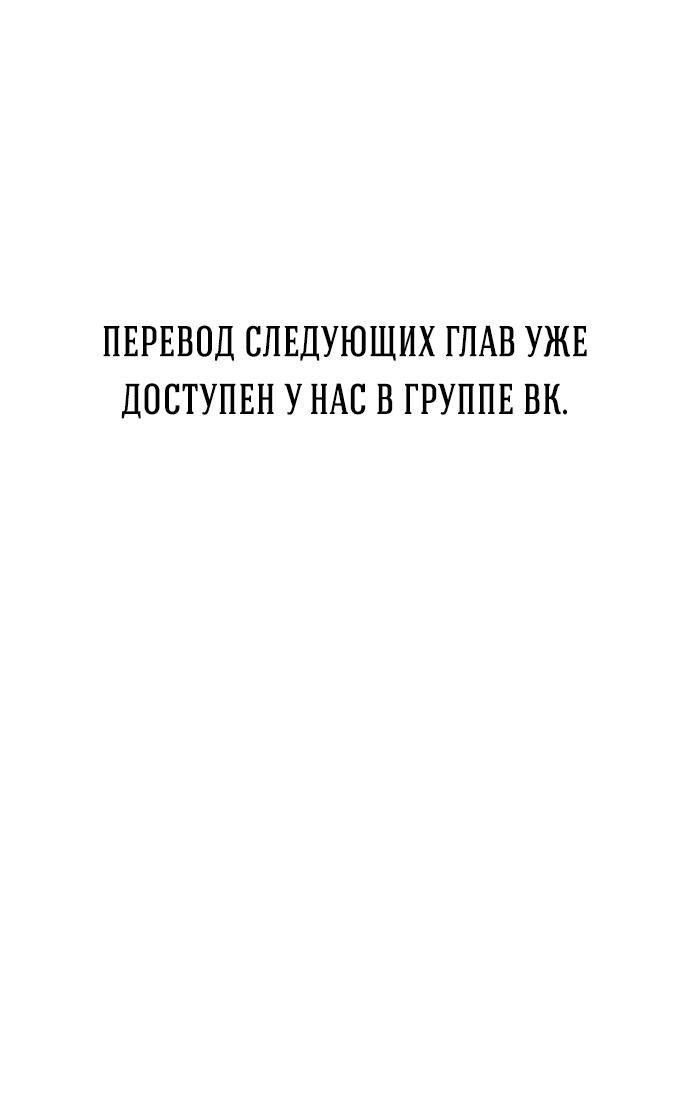 ПЕРЕВОД СЛЕДУЮЩИХ ГЛАВ УЖЕ ДОСТУПЕН У НАС В ГРУППЕ ВК.